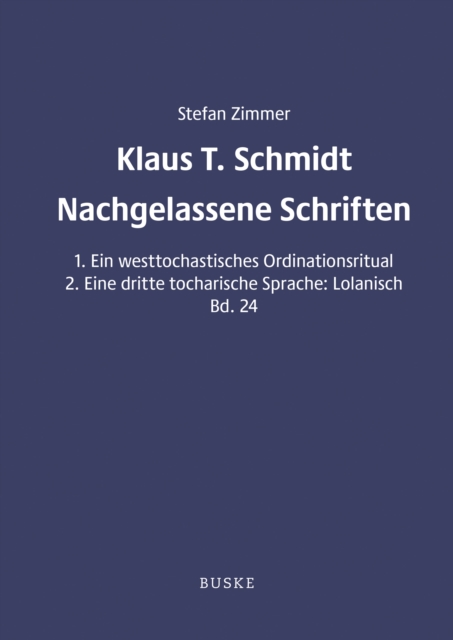 Stefan Zimmer

Klaus T. Schmidt
Nachgelassene Schriften

1. Ein westtochastisches Ordinationsritual
2. Eine dritte tocharische Sprache: Lolanisch
Bd. 24

BUSKE